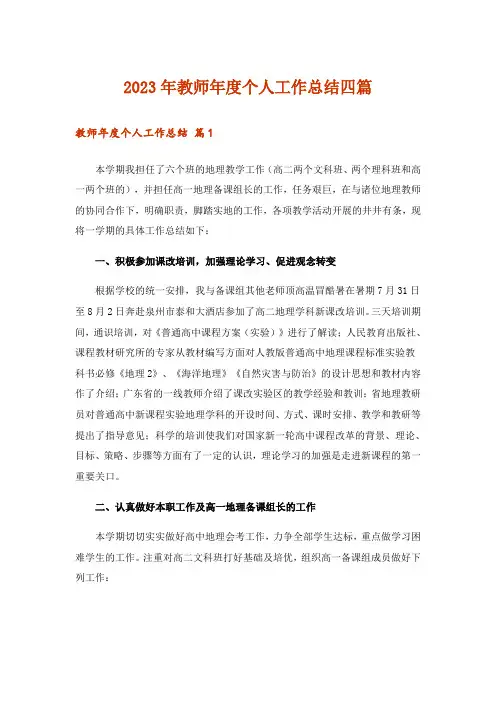 2023年教师年度个人工作总结四篇

教师年度个人工作总结 篇1

本学期我担任了六个班的地理教学工作（高二两个文科班、两个理科班和高一两个班的），并担任高一地理备课组长的工作，任务艰巨，在与诸位地理教师的协同合作下，明确职责，脚踏实地的工作，各项教学活动开展的井井有条，现将一学期的具体工作总结如下：

一、积极参加课改培训，加强理论学习、促进观念转变

根据学校的统一安排，我与备课组其他老师顶高温冒酷暑在暑期7月31日至8月2日奔赴泉州市泰和大酒店参加了高二地理学科新课改培训。三天培训期间，通识培训，对《普通高中课程方案（实验）》进行了解读；人民教育出版社、课程教材研究所的专家从教材编写方面对人教版普通高中地理课程标准实验教科书必修《地理2》、《海洋地理》《自然灾害与防治》的设计思想和教材内容作了介绍；广东省的一线教师介绍了课改实验区的教学经验和教训；省地理教研员对普通高中新课程实验地理学科的开设时间、方式、课时安排、教学和教研等提出了指导意见；科学的培训使我们对国家新一轮高中课程改革的背景、理论、目标、策略、步骤等方面有了一定的认识，理论学习的加强是走进新课程的第一重要关口。

二、认真做好本职工作及高一地理备课组长的工作

本学期切切实实做好高中地理会考工作，力争全部学生达标，重点做学习困难学生的工作。注重对高二文科班打好基础及培优，组织高一备课组成员做好下列工作：